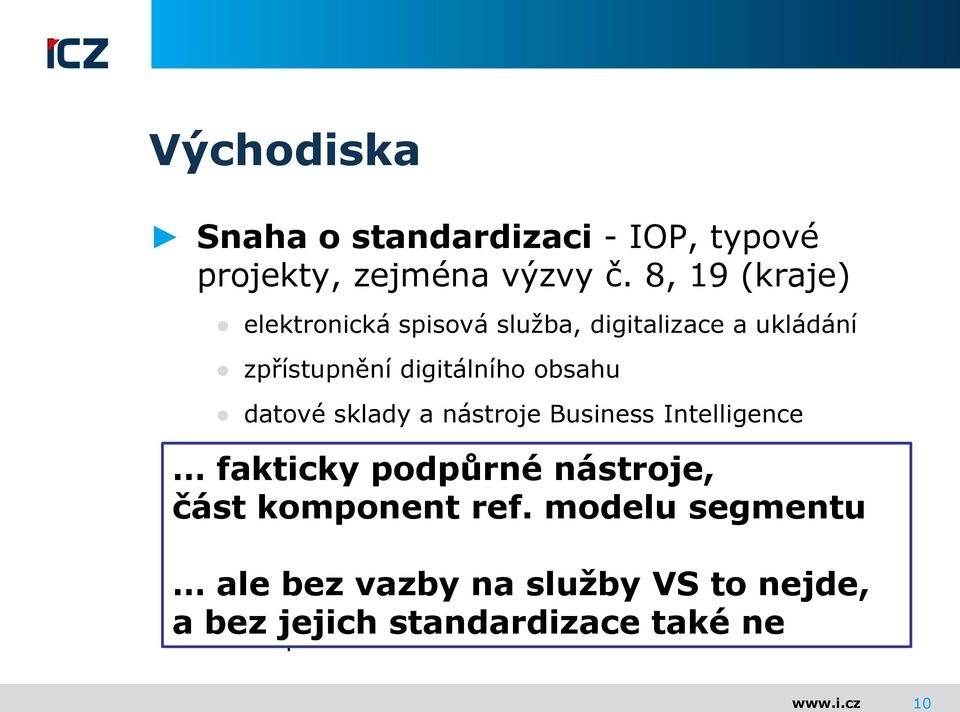 ICZ

Východiska

Snaha o standardizaci - IOP, typové projekty, zejména výzvy č. 8, 19 (kraje)

elektronická spisová služba, digitalizace a ukládání

zpřístupnění digitálního obsahu

datové sklady a nástroje Business Intelligence

... fakticky podpůrné nástroje, část komponent ref. modelu segmentu

... ale bez vazby na služby VS to nejde, a bez jejich standardizace také ne

www.i.cz 10